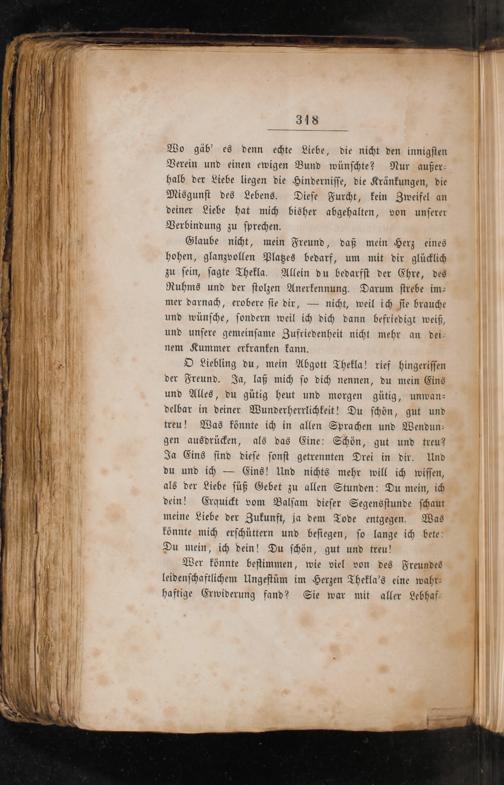 318

Wo gäb' es denn echte Liebe, die nicht den innigsten Verein und einen ewigen Bund wünschte? Nur außerhalb der Liebe liegen die Hindernisse, die Kränkungen, die Misgunst des Lebens. Diese Furcht, kein Zweifel an deiner Liebe hat mich bisher abgehalten, von unserer Verbindung zu sprechen.

Glaube nicht, mein Freund, daß mein Herz eines hohen, glanzvollen Platzes bedarf, um mit dir glücklich zu sein, sagte Thekla. Allein du bedarfst der Ehre, des Ruhms und der stolzen Anerkennung. Darum strebe immer darnach, erobere sie dir, — nicht, weil ich sie brauche und wünsche, sondern weil ich dich dann befriedigt weiß, und unsere gemeinsame Zufriedenheit nicht mehr an deinem Kummer erkranken kann.

O Liebling du, mein Abgott Thekla! rief hingerissen der Freund. Ja, laß mich so dich nennen, du mein Eins und Alles, du gütig heut und morgen gütig, unwandelbar in deiner Wunderherrlichkeit! Du schön, gut und treu! Was könnte ich in allen Sprachen und Wendungen ausdrücken, als das Eine: Schön, gut und treu? Ja Eins sind diese sonst getrennten Drei in dir. Und du und ich — Eins! Und nichts mehr will ich wissen, als der Liebe süß Gebet zu allen Stunden: Du mein, ich dein! Erquickt vom Balsam dieser Segensstunde schaut meine Liebe der Zukunft, ja dem Tode entgegen. Was könnte mich erschüttern und besiegen, so lange ich bete: Du mein, ich dein! Du schön, gut und treu!

Wer könnte bestimmen, wie viel von des Freundes leidenschaftlichem Ungestüm im Herzen Thekla's eine wahrhaftige Erwiderung fand? Sie war mit aller Lebhaf-